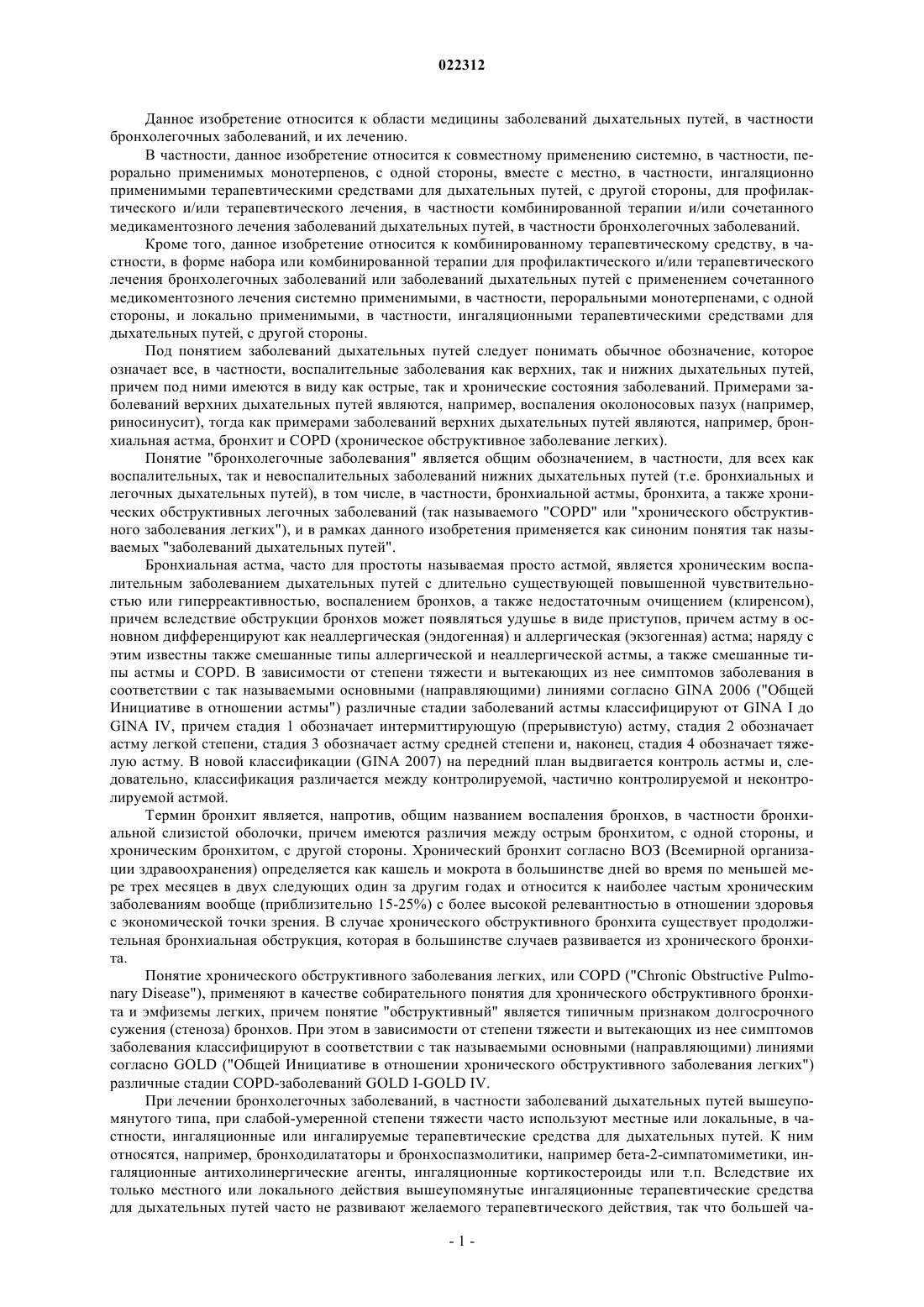 022312

Данное изобретение относится к области медицины заболеваний дыхательных путей, в частности бронхолегочных заболеваний, и их лечению.

В частности, данное изобретение относится к совместному применению системно, в частности, перорально применимых монотерпенов, с одной стороны, вместе с местно, в частности, ингаляционно применимыми терапевтическими средствами для дыхательных путей, с другой стороны, для профилактического и/или терапевтического лечения, в частности комбинированной терапии и/или сочетанного медикаментозного лечения заболеваний дыхательных путей, в частности бронхолегочных заболеваний.

Кроме того, данное изобретение относится к комбинированному терапевтическому средству, в частности, в форме набора или комбинированной терапии для профилактического и/или терапевтического лечения бронхолегочных заболеваний или заболеваний дыхательных путей с применением сочетанного медикоментозного лечения системно применимыми, в частности, пероральными монотерпенами, с одной стороны, и локально применимыми, в частности, ингаляционными терапевтическими средствами для дыхательных путей, с другой стороны.

Под понятием заболеваний дыхательных путей следует понимать обычное обозначение, которое означает все, в частности, воспалительные заболевания как верхних, так и нижних дыхательных путей, причем под ними имеются в виду как острые, так и хронические состояния заболеваний. Примерами заболеваний верхних дыхательных путей являются, например, воспаления околоносовых пазух (например, риносинусит), тогда как примерами заболеваний верхних дыхательных путей являются, например, бронхиальная астма, бронхит и COPD (хроническое обструктивное заболевание легких).

Понятие "бронхолегочные заболевания" является общим обозначением, в частности, для всех как воспалительных, так и невоспалительных заболеваний нижних дыхательных путей (т.е. бронхиальных и легочных дыхательных путей), в том числе, в частности, бронхиальной астмы, бронхита, а также хронических обструктивных легочных заболеваний (так называемого "COPD" или "хронического обструктивного заболевания легких"), и в рамках данного изобретения применяется как синоним понятия так называемых "заболеваний дыхательных путей".

Бронхиальная астма, часто для простоты называемая просто астмой, является хроническим воспалительным заболеванием дыхательных путей с длительно существующей повышенной чувствительностью или гиперреактивностью, воспалением бронхов, а также недостаточным очищением (клиренсом), причем вследствие обструкции бронхов может появляться удушье в виде приступов, причем астму в основном дифференцируют как неаллергическая (эндогенная) и аллергическая (экзогенная) астма; наряду с этим известны также смешанные типы аллергической и неаллергической астмы, а также смешанные типы астмы и COPD. В зависимости от степени тяжести и вытекающих из нее симптомов заболевания в соответствии с так называемыми основными (направляющими) линиями согласно GINA 2006 ("Общей Инициативе в отношении астмы") различные стадии заболеваний астмы классифицируют от GINA I до GINA IV, причем стадия 1 обозначает интермиттирующую (прерывистую) астму, стадия 2 обозначает астму легкой степени, стадия 3 обозначает астму средней степени и, наконец, стадия 4 обозначает тяжелую астму. В новой классификации (GINA 2007) на передний план выдвигается контроль астмы и, следовательно, классификация различается между контролируемой, частично контролируемой и неконтролируемой астмой.

Термин бронхит является, напротив, общим названием воспаления бронхов, в частности бронхиальной слизистой оболочки, причем имеются различия между острым бронхитом, с одной стороны, и хроническим бронхитом, с другой стороны. Хронический бронхит согласно ВОЗ (Всемирной организации здравоохранения) определяется как кашель и мокрота в большинстве дней во время по меньшей мере трех месяцев в двух следующих один за другим годах и относится к наиболее частым хроническим заболеваниям вообще (приблизительно 15-25%) с более высокой релевантностью в отношении здоровья с экономической точки зрения. В случае хронического обструктивного бронхита существует продолжительная бронхиальная обструкция, которая в большинстве случаев развивается из хронического бронхита.

Понятие хронического обструктивного заболевания легких, или COPD ("Chronic Obstructive Pulmonary Disease"), применяют в качестве собирательного понятия для хронического обструктивного бронхита и эмфиземы легких, причем понятие "обструктивный" является типичным признаком долгосрочного сужения (стеноза) бронхов. При этом в зависимости от степени тяжести и вытекающих из нее симптомов заболевания классифицируют в соответствии с так называемыми основными (направляющими) линиями согласно GOLD ("Общей Инициативе в отношении хронического обструктивного заболевания легких") различные стадии COPD-заболеваний GOLD I-GOLD IV.

При лечении бронхолегочных заболеваний, в частности заболеваний дыхательных путей вышеупомянутого типа, при слабой-умеренной степени тяжести часто используют местные или локальные, в частности, ингаляционные или ингалируемые терапевтические средства для дыхательных путей. К ним относятся, например, бронходилататоры и бронхоспазмолитики, например бета-2-симпатомиметики, ингаляционные антихолинергические агенты, ингаляционные кортикостероиды или т.п. Вследствие их только местного или локального действия вышеупомянутые ингаляционные терапевтические средства для дыхательных путей часто не развивают желаемого терапевтического действия, так что большей ча-

- 1 -